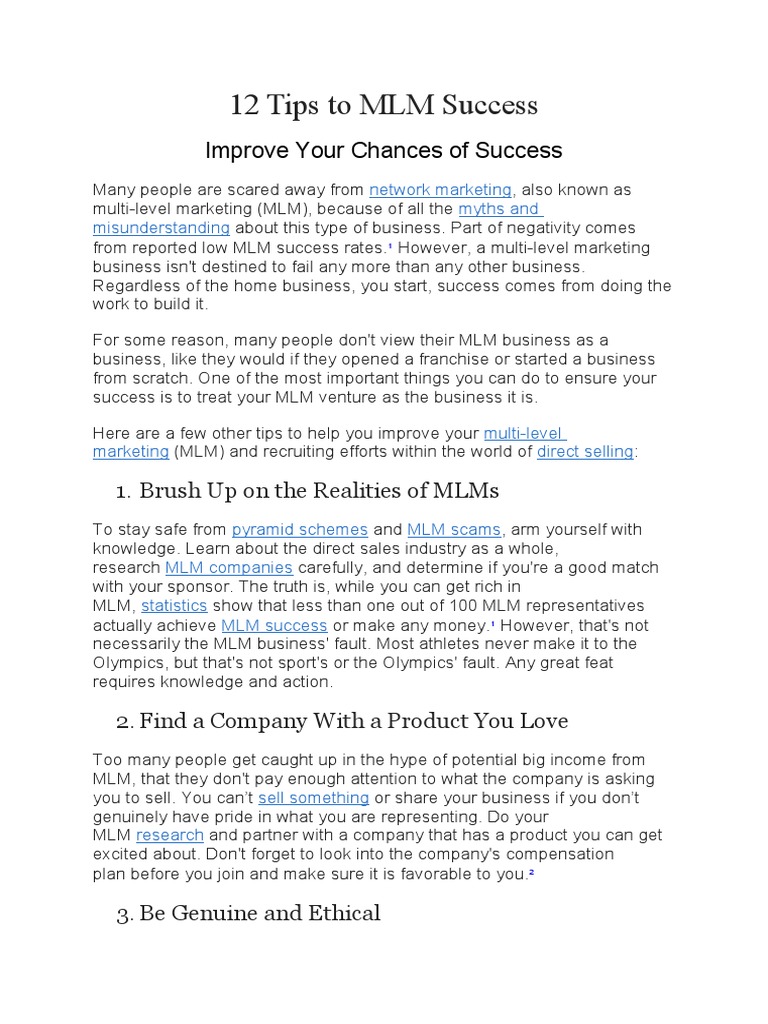 12 Tips to MLM Success

Improve Your Chances of Success

Many people are scared away from network marketing, also known as multi-level marketing (MLM), because of all the myths and misunderstanding about this type of business. Part of negativity comes from reported low MLM success rates.$^1$ However, a multi-level marketing business isn't destined to fail any more than any other business. Regardless of the home business, you start, success comes from doing the work to build it.

For some reason, many people don't view their MLM business as a business, like they would if they opened a franchise or started a business from scratch. One of the most important things you can do to ensure your success is to treat your MLM venture as the business it is.

Here are a few other tips to help you improve your multi-level marketing (MLM) and recruiting efforts within the world of direct selling:

1. Brush Up on the Realities of MLMs

To stay safe from pyramid schemes and MLM scams, arm yourself with knowledge. Learn about the direct sales industry as a whole, research MLM companies carefully, and determine if you're a good match with your sponsor. The truth is, while you can get rich in MLM, statistics show that less than one out of 100 MLM representatives actually achieve MLM success or make any money.$^1$ However, that's not necessarily the MLM business' fault. Most athletes never make it to the Olympics, but that's not sport's or the Olympics' fault. Any great feat requires knowledge and action.

2. Find a Company With a Product You Love

Too many people get caught up in the hype of potential big income from MLM, that they don't pay enough attention to what the company is asking you to sell. You can't sell something or share your business if you don't genuinely have pride in what you are representing. Do your MLM research and partner with a company that has a product you can get excited about. Don't forget to look into the company's compensation plan before you join and make sure it is favorable to you.$^2$

3. Be Genuine and Ethical